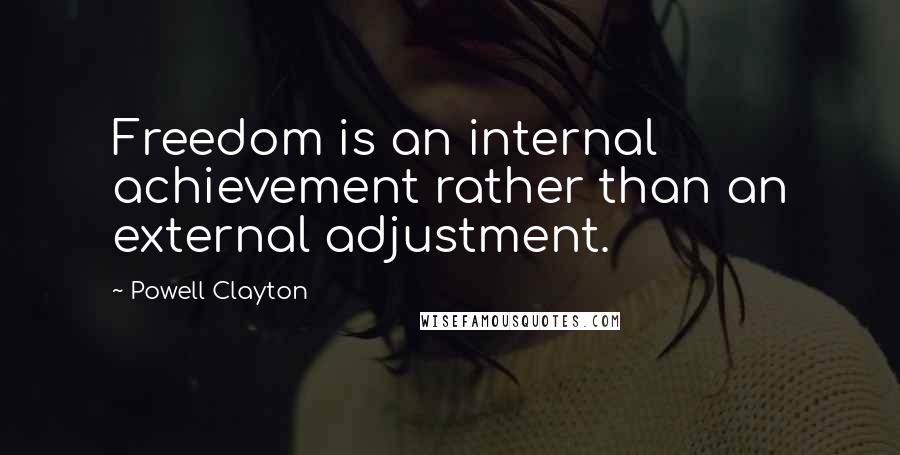 Freedom is an internal achievement rather than an external adjustment.

~ Powell Clayton

WISEFAMOUSQUOTES.COM